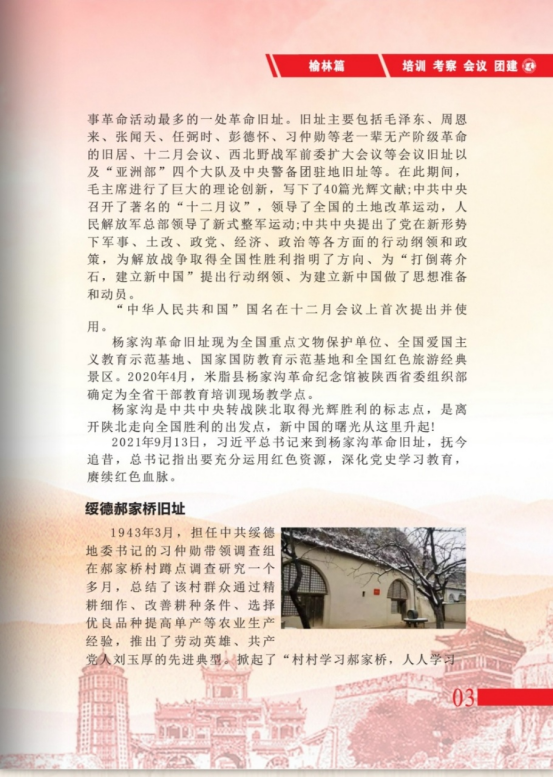 榆林篇　培训 考察 会议 团建

事革命活动最多的一处革命旧址。旧址主要包括毛泽东、周恩来、张闻天、任弼时、彭德怀、习仲勋等老一辈无产阶级革命的旧居、十二月会议、西北野战军前委扩大会议等会议旧址以及“亚洲部”四个大队及中央警备团驻地旧址等。在此期间，毛主席进行了巨大的理论创新，写下了40篇光辉文献;中共中央召开了著名的“十二月议”，领导了全国的土地改革运动，人民解放军总部领导了新式整军运动;中共中央提出了党在新形势下军事、土改、政党、经济、政治等各方面的行动纲领和政策，为解放战争取得全国性胜利指明了方向、为“打倒蒋介石，建立新中国”提出行动纲领、为建立新中国做了思想准备和动员。

“中华人民共和国”国名在十二月会议上首次提出并使用。

杨家沟革命旧址现为全国重点文物保护单位、全国爱国主义教育示范基地、国家国防教育示范基地和全国红色旅游经典景区。2020年4月，米脂县杨家沟革命纪念馆被陕西省委组织部确定为全省干部教育培训现场教学点。

杨家沟是中共中央转战陕北取得光辉胜利的标志点，是离开陕北走向全国胜利的出发点，新中国的曙光从这里升起!

2021年9月13日，习近平总书记来到杨家沟革命旧址，抚今追昔，总书记指出要充分运用红色资源，深化党史学习教育，赓续红色血脉。

绥德郝家桥旧址

1943年3月，担任中共绥德地委书记的习仲勋带领调查组在郝家桥村蹲点调查研究一个多月，总结了该村群众通过精耕细作、改善耕种条件、选择优良品种提高单产等农业生产经验，推出了劳动英雄、共产党人刘玉厚的先进典型。掀起了“村村学习郝家桥，人人学习

03